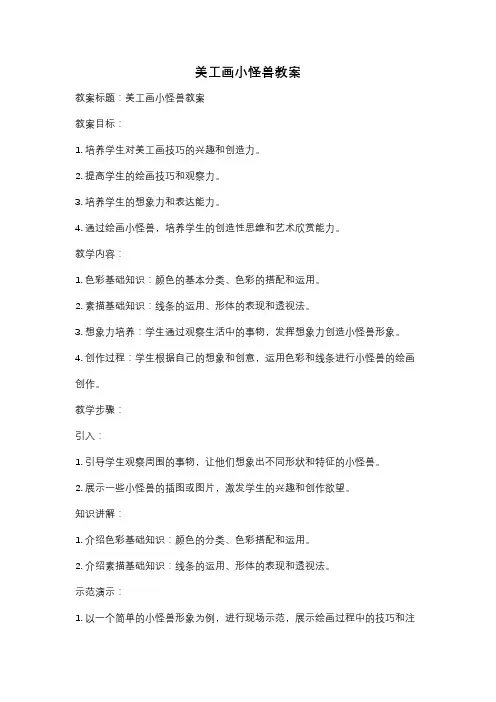 美工画小怪兽教案

教案标题：美工画小怪兽教案

教案目标：

1. 培养学生对美工画技巧的兴趣和创造力。

2. 提高学生的绘画技巧和观察力。

3. 培养学生的想象力和表达能力。

4. 通过绘画小怪兽，培养学生的创造性思维和艺术欣赏能力。

教学内容：

1. 色彩基础知识：颜色的基本分类、色彩的搭配和运用。

2. 素描基础知识：线条的运用、形体的表现和透视法。

3. 想象力培养：学生通过观察生活中的事物，发挥想象力创造小怪兽形象。

4. 创作过程：学生根据自己的想象和创意，运用色彩和线条进行小怪兽的绘画创作。

教学步骤：

引入：

1. 引导学生观察周围的事物，让他们想象出不同形状和特征的小怪兽。

2. 展示一些小怪兽的插图或图片，激发学生的兴趣和创作欲望。

知识讲解：

1. 介绍色彩基础知识：颜色的分类、色彩搭配和运用。

2. 介绍素描基础知识：线条的运用、形体的表现和透视法。

示范演示：

1. 以一个简单的小怪兽形象为例，进行现场示范，展示绘画过程中的技巧和注